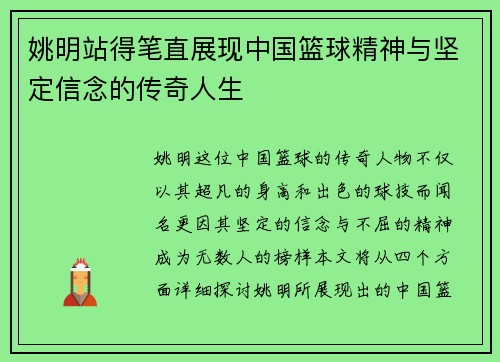 姚明站得笔直展现中国篮球精神与坚定信念的传奇人生

姚明这位中国篮球的传奇人物不仅以其超凡的身高和出色的球技而闻名更因其坚定的信念与不屈的精神成为无数人的榜样本文将从四个方面详细探讨姚明所展现出的中国篮